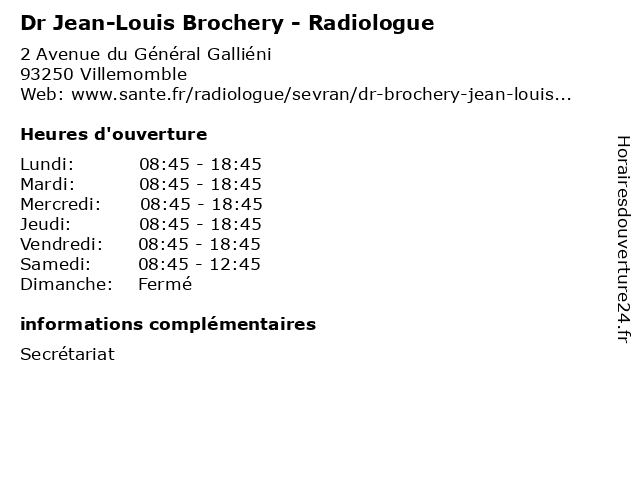 Dr Jean-Louis Brochery - Radiologue

2 Avenue du Général Galliéni
93250 Villemomble
Web: www.sante.fr/radiologue/sevran/dr-brochery-jean-louis...

Heures d'ouverture

Lundi: 08:45 - 18:45
Mardi: 08:45 - 18:45
Mercredi: 08:45 - 18:45
Jeudi: 08:45 - 18:45
Vendredi: 08:45 - 18:45
Samedi: 08:45 - 12:45
Dimanche: Fermé

informations complémentaires

Secrétariat

Horairesdouverture24.fr